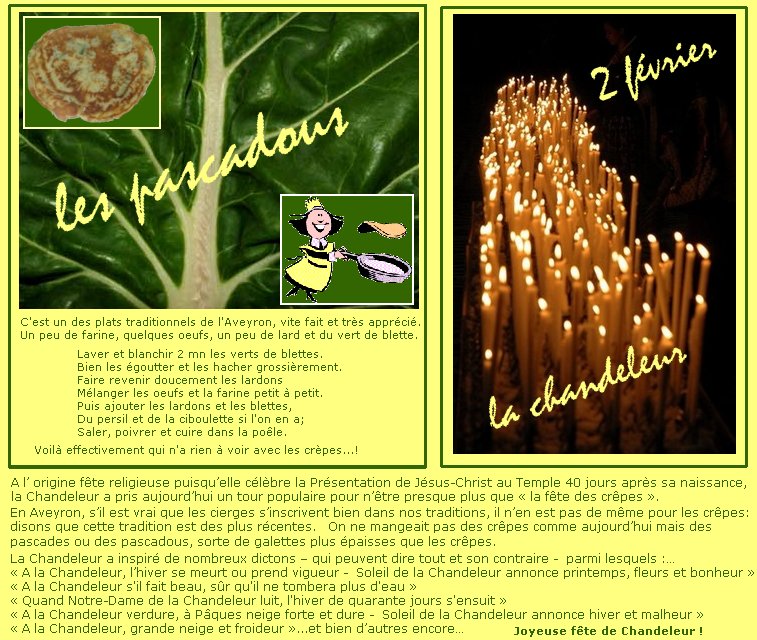 les pascadous

C'est un des plats traditionnels de l'Aveyron, vite fait et très apprécié. Un peu de farine, quelques oeufs, un peu de lard et du vert de blette.

Laver et blanchir 2 mn les verts de blettes.
Bien les égoutter et les hacher grossièrement.
Faire revenir doucement les lardons
Mélanger les oeufs et la farine petit à petit.
Puis ajouter les lardons et les blettes,
Du persil et de la ciboulette si l'on en a;
Saler, poivrer et cuire dans la poêle.

Voilà effectivement qui n'a rien à voir avec les crèpes...!

2 février

la chandeleur

A l' origine fête religieuse puisqu'elle célèbre la Présentation de Jésus-Christ au Temple 40 jours après sa naissance, la Chandeleur a pris aujourd'hui un tour populaire pour n'être presque plus que « la fête des crêpes ».

En Aveyron, s'il est vrai que les cierges s'inscrivent bien dans nos traditions, il n'en est pas de même pour les crêpes: disons que cette tradition est des plus récentes. On ne mangeait pas des crêpes comme aujourd'hui mais des pascades ou des pascadous, sorte de galettes plus épaisses que les crêpes.

La Chandeleur a inspiré de nombreux dictons – qui peuvent dire tout et son contraire - parmi lesquels :...
« A la Chandeleur, l'hiver se meurt ou prend vigueur - Soleil de la Chandeleur annonce printemps, fleurs et bonheur »
« A la Chandeleur s'il fait beau, sûr qu'il ne tombera plus d'eau »
« Quand Notre-Dame de la Chandeleur luit, l'hiver de quarante jours s'ensuit »
« A la Chandeleur verdure, à Pâques neige forte et dure - Soleil de la Chandeleur annonce hiver et malheur »
« A la Chandeleur, grande neige et froideur »...et bien d'autres encore...

Joyeuse fête de Chandeleur !